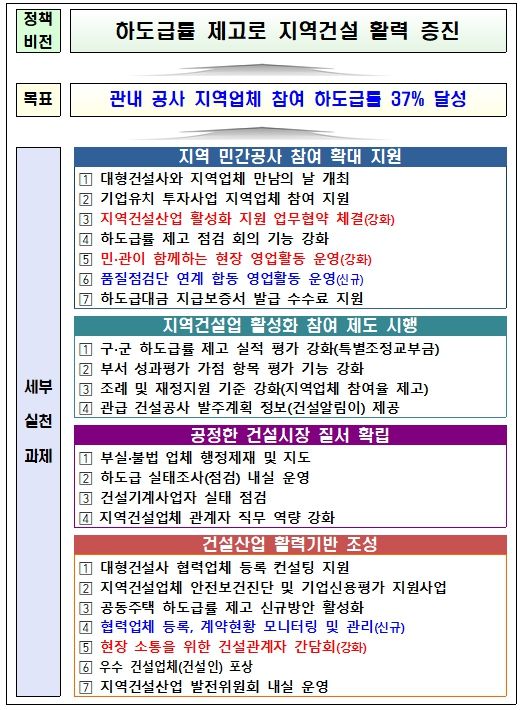 정책 비전

하도급률 제고로 지역건설 활력 증진

목표

관내 공사 지역업체 참여 하도급률 37% 달성

세부 실천 과제

지역 민간공사 참여 확대 지원

1 대형건설사와 지역업체 만남의 날 개최
2 기업유치 투자사업 지역업체 참여 지원
3 지역건설산업 활성화 지원 업무협약 체결(강화)
4 하도급률 제고 점검 회의 기능 강화
5 민·관이 함께하는 현장 영업활동 운영(강화)
6 품질점검단 연계 합동 영업활동 운영(신규)
7 하도급대금 지급보증서 발급 수수료 지원

지역건설업 활성화 참여 제도 시행

1 구·군 하도급률 제고 실적 평가 강화(특별조정교부금)
2 부서 성과평가 가점 항목 평가 기능 강화
3 조례 및 재정지원 기준 강화(지역업체 참여율 제고)
4 관급 건설공사 발주계획 정보(건설알림이) 제공

공정한 건설시장 질서 확립

1 부실·불법 업체 행정제재 및 지도
2 하도급 실태조사(점검) 내실 운영
3 건설기계사업자 실태 점검
4 지역건설업체 관계자 직무 역량 강화

건설산업 활력기반 조성

1 대형건설사 협력업체 등록 컨설팅 지원
2 지역건설업체 안전보건진단 및 기업신용평가 지원사업
3 공동주택 하도급률 제고 신규방안 활성화
4 협력업체 등록, 계약현황 모니터링 및 관리(신규)
5 현장 소통을 위한 건설관계자 간담회(강화)
6 우수 건설업체(건설인) 포상
7 지역건설산업 발전위원회 내실 운영